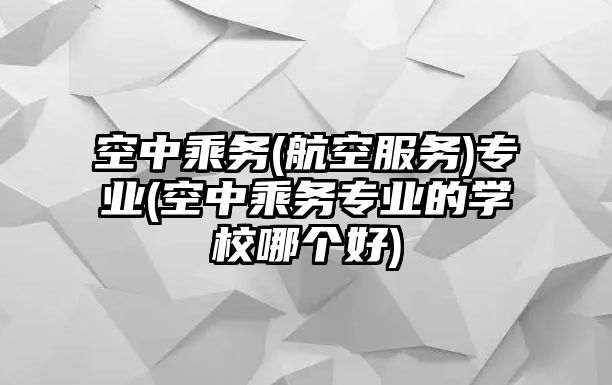 空中乘务(航空服务)专业(空中乘务专业的学校哪个好)